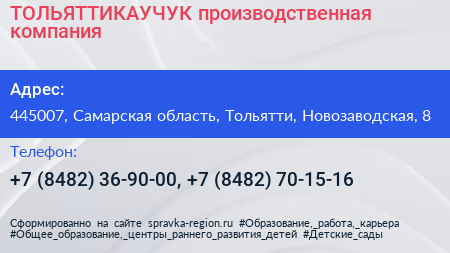 ТОЛЬЯТТИКАУЧУК производственная компания

Адрес:

445007, Самарская область, Тольятти, Новозаводская, 8

Телефон:

+7 (8482) 36-90-00, +7 (8482) 70-15-16

Сформированно на сайте spravka-region.ru #Образование,_работа,_карьера #Общее_образование,_центры_раннего_развития_детей #Детские_сады